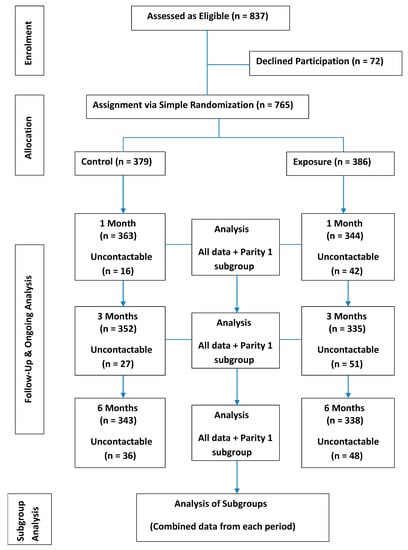 Enrolment

Assessed as Eligible (n = 837)

Declined Participation (n = 72)

Allocation

Assignment via Simple Randomization (n = 765)

Control (n = 379)

Exposure (n = 386)

Follow-Up & Ongoing Analysis

1 Month (n = 363) Uncontactable (n = 16)

Analysis All data + Parity 1 subgroup

1 Month (n = 344) Uncontactable (n = 42)

3 Months (n = 352) Uncontactable (n = 27)

Analysis All data + Parity 1 subgroup

3 Months (n = 335) Uncontactable (n = 51)

6 Months (n = 343) Uncontactable (n = 36)

Analysis All data + Parity 1 subgroup

6 Months (n = 338) Uncontactable (n = 48)

Subgroup Analysis

Analysis of Subgroups

(Combined data from each period)